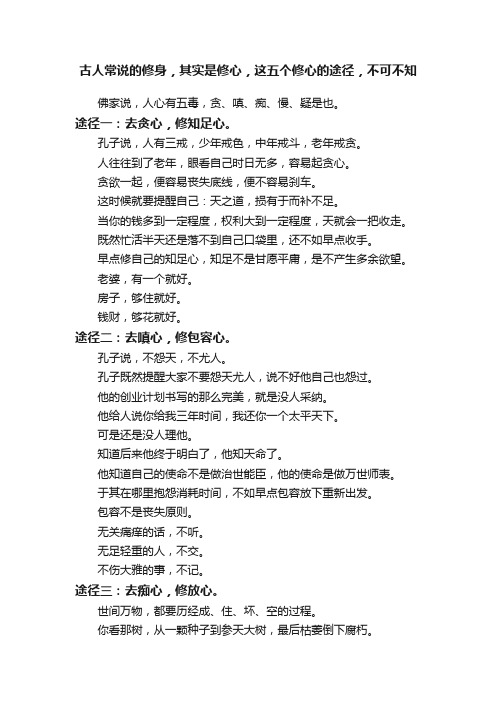 古人常说的修身，其实是修心，这五个修心的途径，不可不知

佛家说，人心有五毒，贪、嗔、痴、慢、疑是也。

途径一：去贪心，修知足心。

孔子说，人有三戒，少年戒色，中年戒斗，老年戒贪。

人往往到了老年，眼看自己时日无多，容易起贪心。

贪欲一起，便容易丧失底线，便不容易刹车。

这时候就要提醒自己：天之道，损有于而补不足。

当你的钱多到一定程度，权利大到一定程度，天就会一把收走。

既然忙活半天还是落不到自己口袋里，还不如早点收手。

早点修自己的知足心，知足不是甘愿平庸，是不产生多余欲望。

老婆，有一个就好。

房子，够住就好。

钱财，够花就好。

途径二：去嗔心，修包容心。

孔子说，不怨天，不尤人。

孔子既然提醒大家不要怨天尤人，说不好他自己也怨过。

他的创业计划书写的那么完美，就是没人采纳。

他给人说你给我三年时间，我还你一个太平天下。

可是还是没人理他。

知道后来他终于明白了，他知天命了。

他知道自己的使命不是做治世能臣，他的使命是做万世师表。

于其在哪里抱怨消耗时间，不如早点包容放下重新出发。

包容不是丧失原则。

无关痛痒的话，不听。

无足轻重的人，不交。

不伤大雅的事，不记。

途径三：去痴心，修放心。

世间万物，都要历经成、住、坏、空的过程。

你看那树，从一颗种子到参天大树，最后枯萎倒下腐朽。